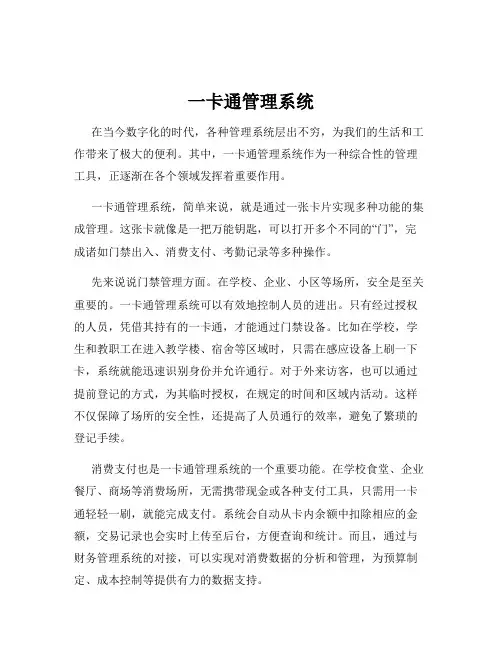 一卡通管理系统

在当今数字化的时代，各种管理系统层出不穷，为我们的生活和工作带来了极大的便利。其中，一卡通管理系统作为一种综合性的管理工具，正逐渐在各个领域发挥着重要作用。

一卡通管理系统，简单来说，就是通过一张卡片实现多种功能的集成管理。这张卡就像是一把万能钥匙，可以打开多个不同的“门”，完成诸如门禁出入、消费支付、考勤记录等多种操作。

先来说说门禁管理方面。在学校、企业、小区等场所，安全是至关重要的。一卡通管理系统可以有效地控制人员的进出。只有经过授权的人员，凭借其持有的一卡通，才能通过门禁设备。比如在学校，学生和教职工在进入教学楼、宿舍等区域时，只需在感应设备上刷一下卡，系统就能迅速识别身份并允许通行。对于外来访客，也可以通过提前登记的方式，为其临时授权，在规定的时间和区域内活动。这样不仅保障了场所的安全性，还提高了人员通行的效率，避免了繁琐的登记手续。

消费支付也是一卡通管理系统的一个重要功能。在学校食堂、企业餐厅、商场等消费场所，无需携带现金或各种支付工具，只需用一卡通轻轻一刷，就能完成支付。系统会自动从卡内余额中扣除相应的金额，交易记录也会实时上传至后台，方便查询和统计。而且，通过与财务管理系统的对接，可以实现对消费数据的分析和管理，为预算制定、成本控制等提供有力的数据支持。